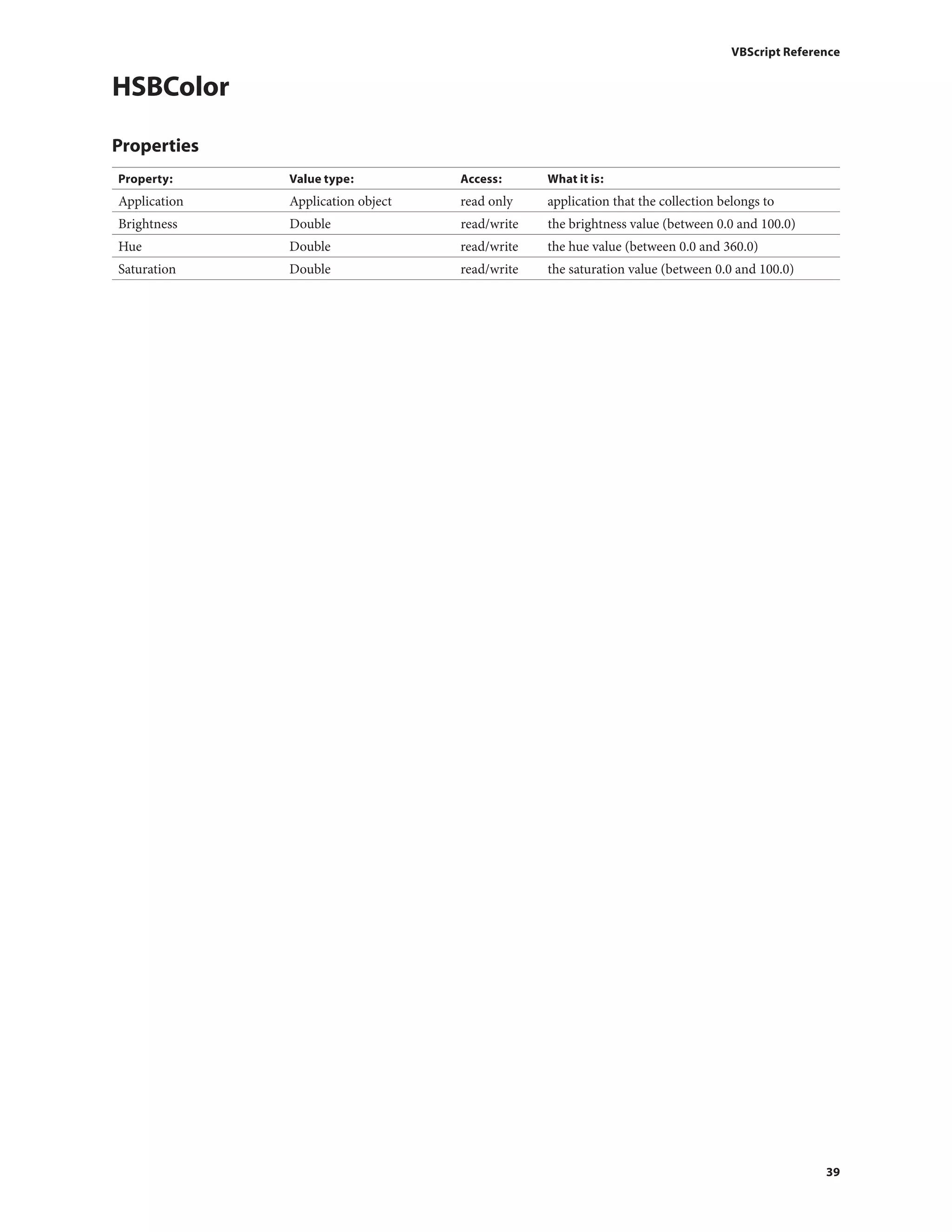 VBScript Reference

HSBColor

Properties

| Property: | Value type: | Access: | What it is: |
|---|---|---|---|
| Application | Application object | read only | application that the collection belongs to |
| Brightness | Double | read/write | the brightness value (between 0.0 and 100.0) |
| Hue | Double | read/write | the hue value (between 0.0 and 360.0) |
| Saturation | Double | read/write | the saturation value (between 0.0 and 100.0) |

39